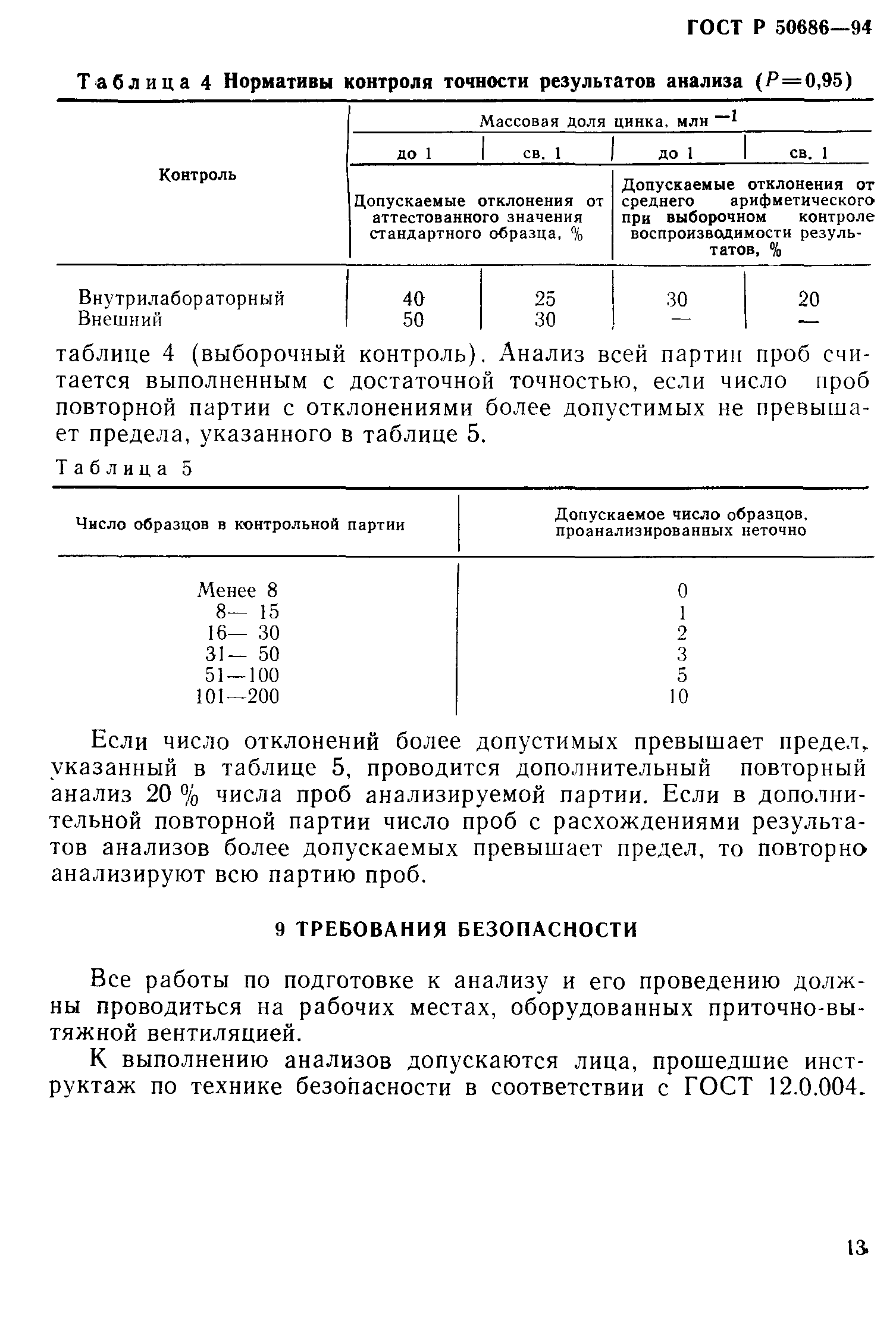 ГОСТ Р 50686—94

Таблица 4 Нормативы контроля точности результатов анализа ($P=0,95$)

| Контроль | Массовая доля цинка, млн $^{-1}$ | | | |
|---|---|---|---|---|
| | до 1 | св. 1 | до 1 | св. 1 |
| | Допускаемые отклонения от аттестованного значения стандартного образца, % | | Допускаемые отклонения от среднего арифметического при выборочном контроле воспроизводимости результатов, % | |
| Внутрилабораторный | 40 | 25 | 30 | 20 |
| Внешний | 50 | 30 | — | — |

таблице 4 (выборочный контроль). Анализ всей партии проб считается выполненным с достаточной точностью, если число проб повторной партии с отклонениями более допустимых не превышает предела, указанного в таблице 5.

Таблица 5

| Число образцов в контрольной партии | Допускаемое число образцов, проанализированных неточно |
|---|---|
| Менее 8 | 0 |
| 8— 15 | 1 |
| 16— 30 | 2 |
| 31— 50 | 3 |
| 51—100 | 5 |
| 101—200 | 10 |

Если число отклонений более допустимых превышает предел, указанный в таблице 5, проводится дополнительный повторный анализ 20 % числа проб анализируемой партии. Если в дополнительной повторной партии число проб с расхождениями результатов анализов более допускаемых превышает предел, то повторно анализируют всю партию проб.

9 ТРЕБОВАНИЯ БЕЗОПАСНОСТИ

Все работы по подготовке к анализу и его проведению должны проводиться на рабочих местах, оборудованных приточно-вытяжной вентиляцией.

К выполнению анализов допускаются лица, прошедшие инструктаж по технике безопасности в соответствии с ГОСТ 12.0.004.

13